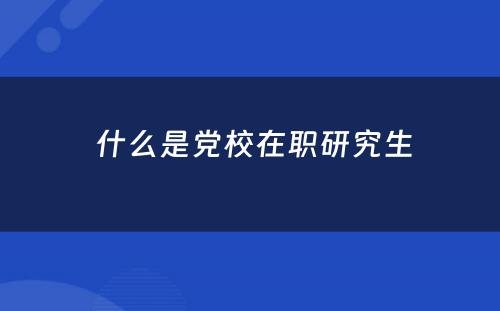 什么是党校在职研究生